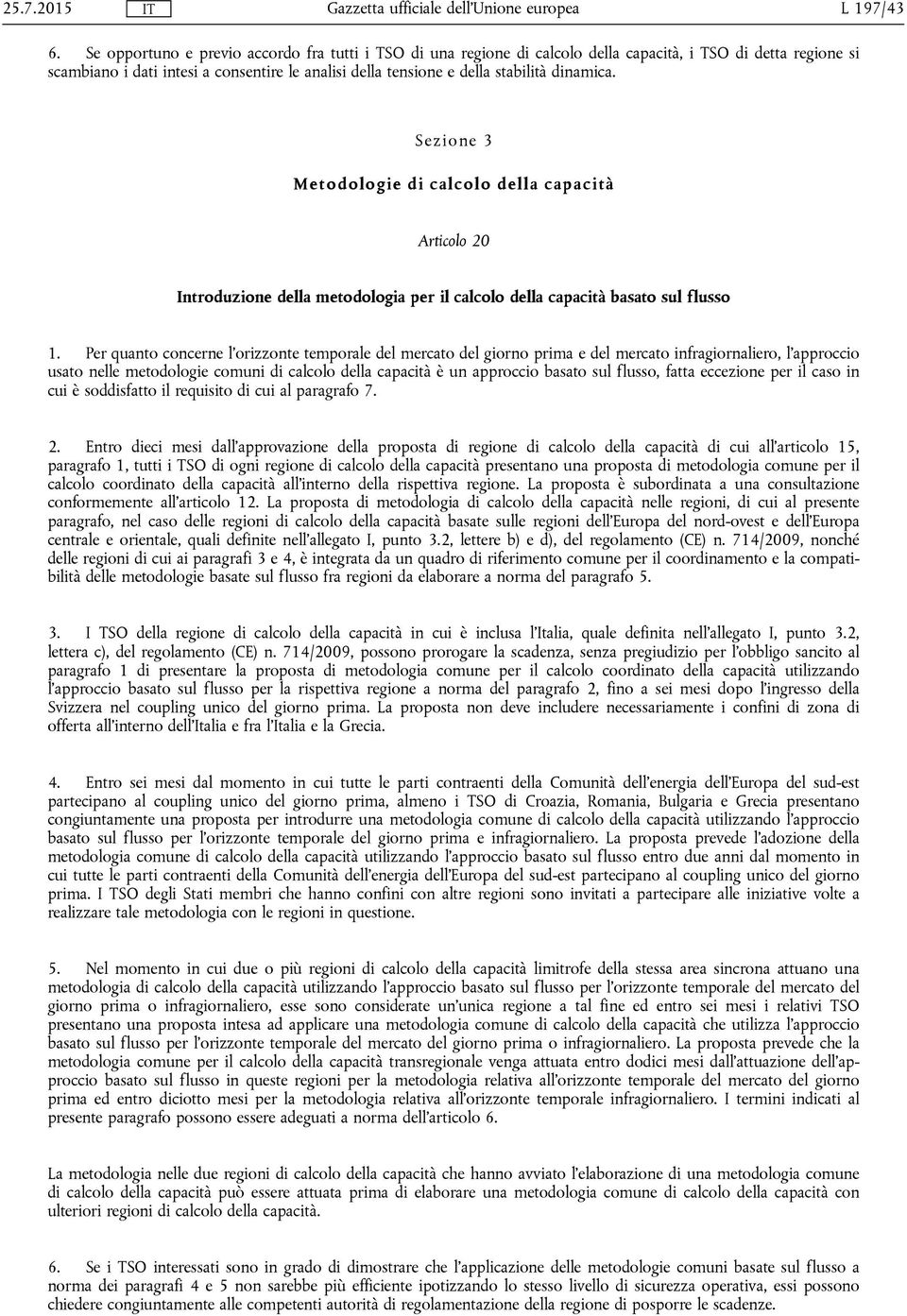 25.7.2015 IT Gazzetta ufficiale dell'Unione europea L 197/43

6. Se opportuno e previo accordo fra tutti i TSO di una regione di calcolo della capacità, i TSO di detta regione si scambiano i dati intesi a consentire le analisi della tensione e della stabilità dinamica.

Sezione 3

Metodologie di calcolo della capacità

Articolo 20

Introduzione della metodologia per il calcolo della capacità basato sul flusso

1. Per quanto concerne l'orizzonte temporale del mercato del giorno prima e del mercato infragiornaliero, l'approccio usato nelle metodologie comuni di calcolo della capacità è un approccio basato sul flusso, fatta eccezione per il caso in cui è soddisfatto il requisito di cui al paragrafo 7.

2. Entro dieci mesi dall'approvazione della proposta di regione di calcolo della capacità di cui all'articolo 15, paragrafo 1, tutti i TSO di ogni regione di calcolo della capacità presentano una proposta di metodologia comune per il calcolo coordinato della capacità all'interno della rispettiva regione. La proposta è subordinata a una consultazione conformemente all'articolo 12. La proposta di metodologia di calcolo della capacità nelle regioni, di cui al presente paragrafo, nel caso delle regioni di calcolo della capacità basate sulle regioni dell'Europa del nord-ovest e dell'Europa centrale e orientale, quali definite nell'allegato I, punto 3.2, lettere b) e d), del regolamento (CE) n. 714/2009, nonché delle regioni di cui ai paragrafi 3 e 4, è integrata da un quadro di riferimento comune per il coordinamento e la compatibilità delle metodologie basate sul flusso fra regioni da elaborare a norma del paragrafo 5.

3. I TSO della regione di calcolo della capacità in cui è inclusa l'Italia, quale definita nell'allegato I, punto 3.2, lettera c), del regolamento (CE) n. 714/2009, possono prorogare la scadenza, senza pregiudizio per l'obbligo sancito al paragrafo 1 di presentare la proposta di metodologia comune per il calcolo coordinato della capacità utilizzando l'approccio basato sul flusso per la rispettiva regione a norma del paragrafo 2, fino a sei mesi dopo l'ingresso della Svizzera nel coupling unico del giorno prima. La proposta non deve includere necessariamente i confini di zona di offerta all'interno dell'Italia e fra l'Italia e la Grecia.

4. Entro sei mesi dal momento in cui tutte le parti contraenti della Comunità dell'energia dell'Europa del sud-est partecipano al coupling unico del giorno prima, almeno i TSO di Croazia, Romania, Bulgaria e Grecia presentano congiuntamente una proposta per introdurre una metodologia comune di calcolo della capacità utilizzando l'approccio basato sul flusso per l'orizzonte temporale del giorno prima e infragiornaliero. La proposta prevede l'adozione della metodologia comune di calcolo della capacità utilizzando l'approccio basato sul flusso entro due anni dal momento in cui tutte le parti contraenti della Comunità dell'energia dell'Europa del sud-est partecipano al coupling unico del giorno prima. I TSO degli Stati membri che hanno confini con altre regioni sono invitati a partecipare alle iniziative volte a realizzare tale metodologia con le regioni in questione.

5. Nel momento in cui due o più regioni di calcolo della capacità limitrofe della stessa area sincrona attuano una metodologia di calcolo della capacità utilizzando l'approccio basato sul flusso per l'orizzonte temporale del mercato del giorno prima o infragiornaliero, esse sono considerate un'unica regione a tal fine ed entro sei mesi i relativi TSO presentano una proposta intesa ad applicare una metodologia comune di calcolo della capacità che utilizza l'approccio basato sul flusso per l'orizzonte temporale del mercato del giorno prima o infragiornaliero. La proposta prevede che la metodologia comune per il calcolo della capacità transregionale venga attuata entro dodici mesi dall'attuazione dell'approccio basato sul flusso in queste regioni per la metodologia relativa all'orizzonte temporale del mercato del giorno prima ed entro diciotto mesi per la metodologia relativa all'orizzonte temporale infragiornaliero. I termini indicati al presente paragrafo possono essere adeguati a norma dell'articolo 6.

La metodologia nelle due regioni di calcolo della capacità che hanno avviato l'elaborazione di una metodologia comune di calcolo della capacità può essere attuata prima di elaborare una metodologia comune di calcolo della capacità con ulteriori regioni di calcolo della capacità.

6. Se i TSO interessati sono in grado di dimostrare che l'applicazione delle metodologie comuni basate sul flusso a norma dei paragrafi 4 e 5 non sarebbe più efficiente ipotizzando lo stesso livello di sicurezza operativa, essi possono chiedere congiuntamente alle competenti autorità di regolamentazione della regione di posporre le scadenze.